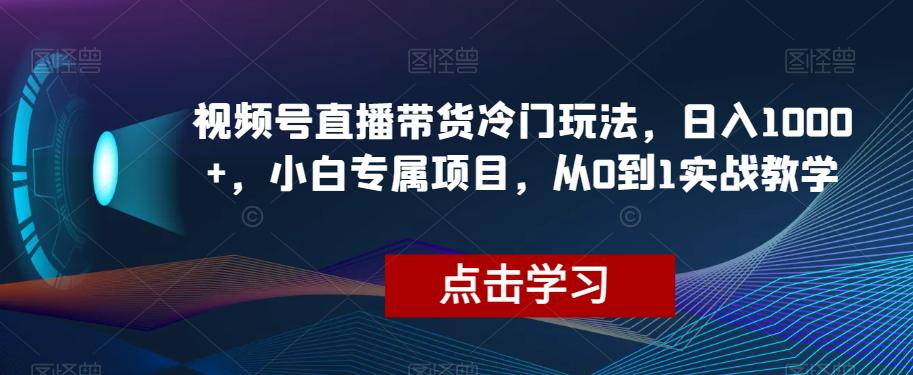 视频号直播带货冷门玩法，日入1000+，小白专属项目，从0到1实战教学

点击学习